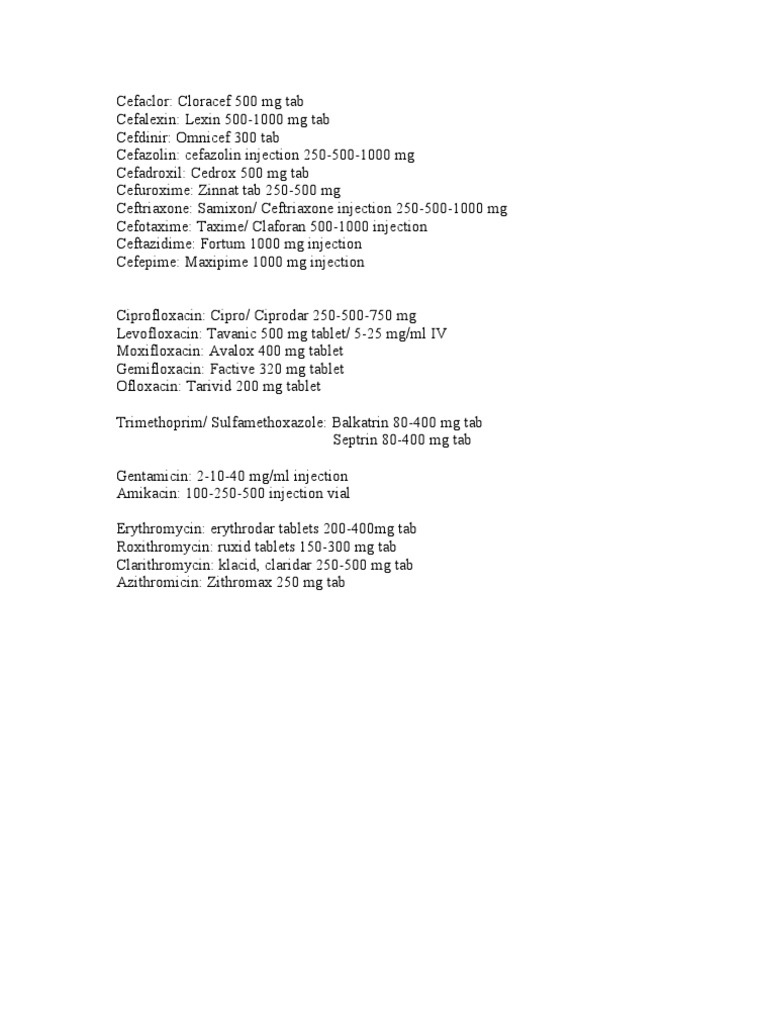 Cefaclor: Cloracef 500 mg tab
Cefalexin: Lexin 500-1000 mg tab
Cefdinir: Omnicef 300 tab
Cefazolin: cefazolin injection 250-500-1000 mg
Cefadroxil: Cedrox 500 mg tab
Cefuroxime: Zinnat tab 250-500 mg
Ceftriaxone: Samixon/ Ceftriaxone injection 250-500-1000 mg
Cefotaxime: Taxime/ Claforan 500-1000 injection
Ceftazidime: Fortum 1000 mg injection
Cefepime: Maxipime 1000 mg injection

Ciprofloxacin: Cipro/ Ciprodar 250-500-750 mg
Levofloxacin: Tavanic 500 mg tablet/ 5-25 mg/ml IV
Moxifloxacin: Avalox 400 mg tablet
Gemifloxacin: Factive 320 mg tablet
Ofloxacin: Tarivid 200 mg tablet

Trimethoprim/ Sulfamethoxazole: Balkatrin 80-400 mg tab
Septrin 80-400 mg tab

Gentamicin: 2-10-40 mg/ml injection
Amikacin: 100-250-500 injection vial

Erythromycin: erythrodar tablets 200-400mg tab
Roxithromycin: ruxid tablets 150-300 mg tab
Clarithromycin: klacid, claridar 250-500 mg tab
Azithromicin: Zithromax 250 mg tab